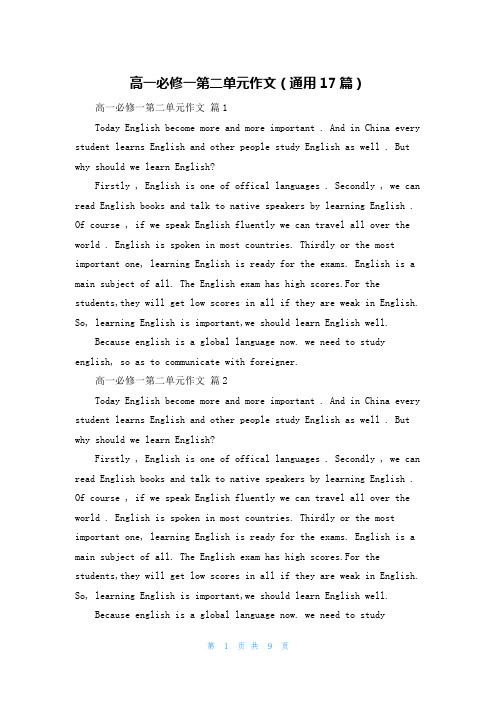 高一必修一第二单元作文（通用17篇）

高一必修一第二单元作文 篇1

Today English become more and more important . And in China every student learns English and other people study English as well . But why should we learn English?

Firstly , English is one of offical languages . Secondly , we can read English books and talk to native speakers by learning English . Of course , if we speak English fluently we can travel all over the world . English is spoken in most countries. Thirdly or the most important one, learning English is ready for the exams. English is a main subject of all. The English exam has high scores.For the students,they will get low scores in all if they are weak in English. So, learning English is important,we should learn English well.

Because english is a global language now. we need to study english, so as to communicate with foreigner.

高一必修一第二单元作文 篇2

Today English become more and more important . And in China every student learns English and other people study English as well . But why should we learn English?

Firstly , English is one of offical languages . Secondly , we can read English books and talk to native speakers by learning English . Of course , if we speak English fluently we can travel all over the world . English is spoken in most countries. Thirdly or the most important one, learning English is ready for the exams. English is a main subject of all. The English exam has high scores.For the students,they will get low scores in all if they are weak in English. So, learning English is important,we should learn English well.

Because english is a global language now. we need to study

第 1 页 共 9 页